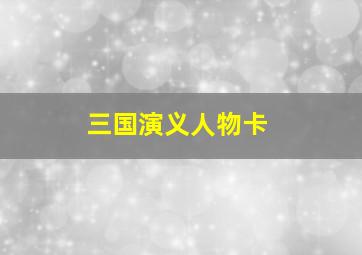 三国演义人物卡